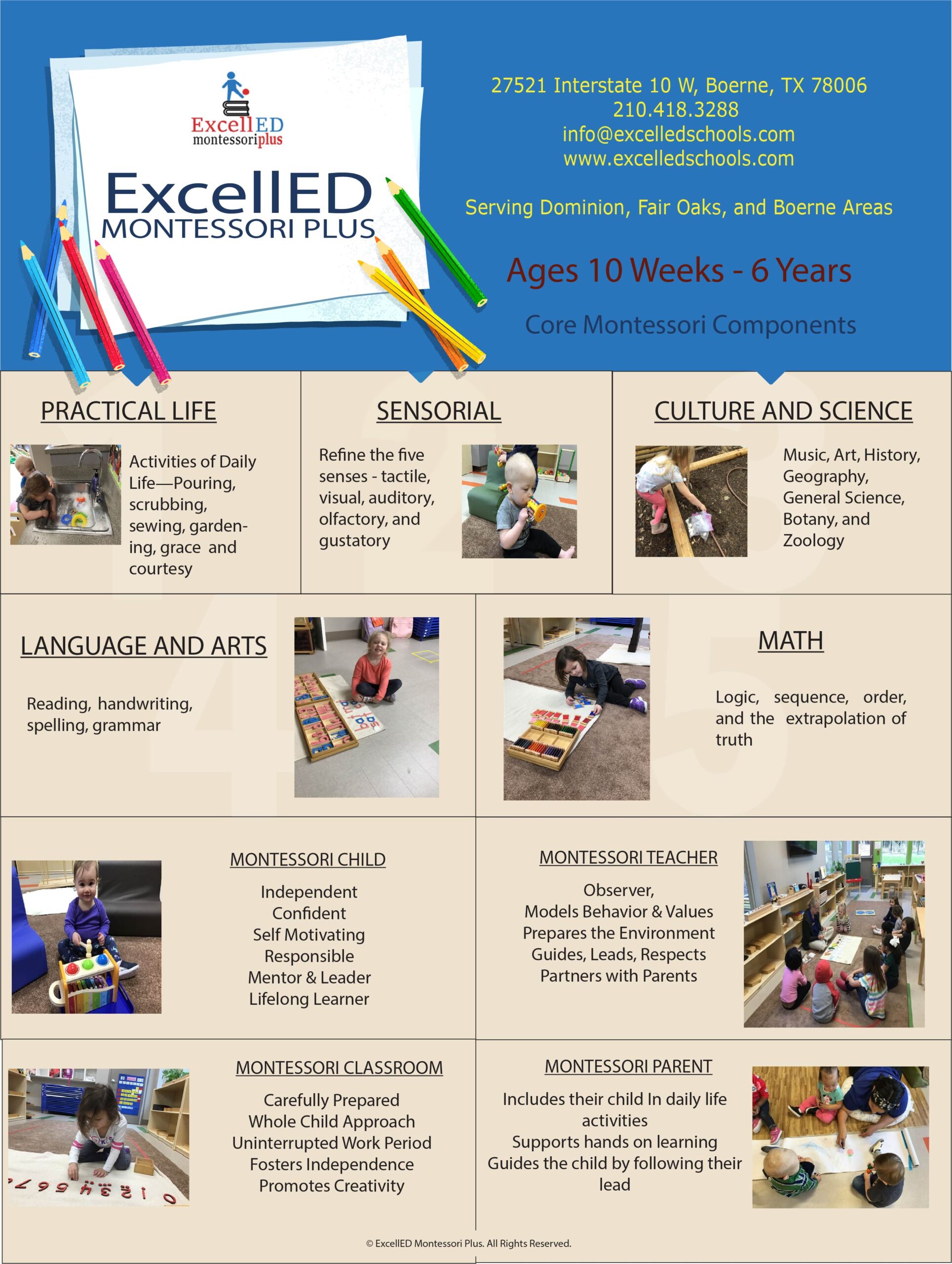 ExcellED
montessoriplus

ExcellED
MONTESSORI PLUS

27521 Interstate 10 W, Boerne, TX 78006
210.418.3288
info@excelledschools.com
www.excelledschools.com

Serving Dominion, Fair Oaks, and Boerne Areas

Ages 10 Weeks - 6 Years

Core Montessori Components

PRACTICAL LIFE

Activities of Daily Life—Pouring, scrubbing, sewing, gardening, grace and courtesy

SENSORIAL

Refine the five senses - tactile, visual, auditory, olfactory, and gustatory

CULTURE AND SCIENCE

Music, Art, History, Geography, General Science, Botany, and Zoology

LANGUAGE AND ARTS

Reading, handwriting, spelling, grammar

MATH

Logic, sequence, order, and the extrapolation of truth

MONTESSORI CHILD

Independent
Confident
Self Motivating
Responsible
Mentor & Leader
Lifelong Learner

MONTESSORI TEACHER

Observer,
Models Behavior & Values
Prepares the Environment
Guides, Leads, Respects
Partners with Parents

MONTESSORI CLASSROOM

Carefully Prepared
Whole Child Approach
Uninterrupted Work Period
Fosters Independence
Promotes Creativity

MONTESSORI PARENT

Includes their child In daily life activities
Supports hands on learning
Guides the child by following their lead

© ExcellED Montessori Plus. All Rights Reserved.